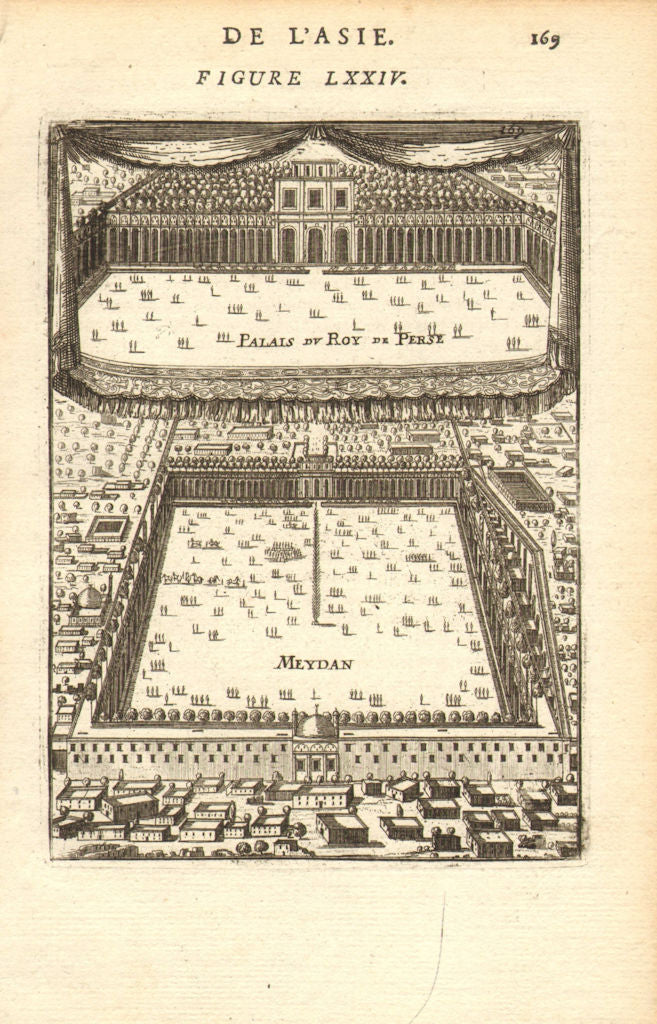 DE L'ASIE. 169

FIGURE LXXIV.

169

PALAIS DV ROY DE PERSE

MEYDAN